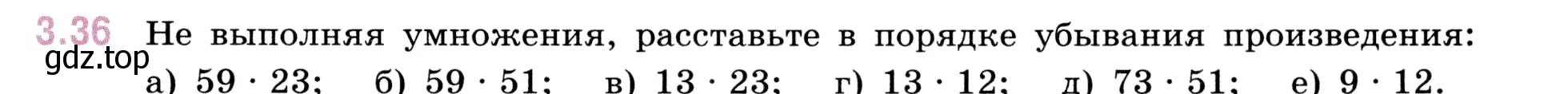 3.36 Не выполняя умножения, расставьте в порядке убывания произведения:
gdz.top
а) $59 \cdot 23$; б) $59 \cdot 51$; в) $13 \cdot 23$; г) $13 \cdot 12$; д) $73 \cdot 51$; е) $9 \cdot 12$.